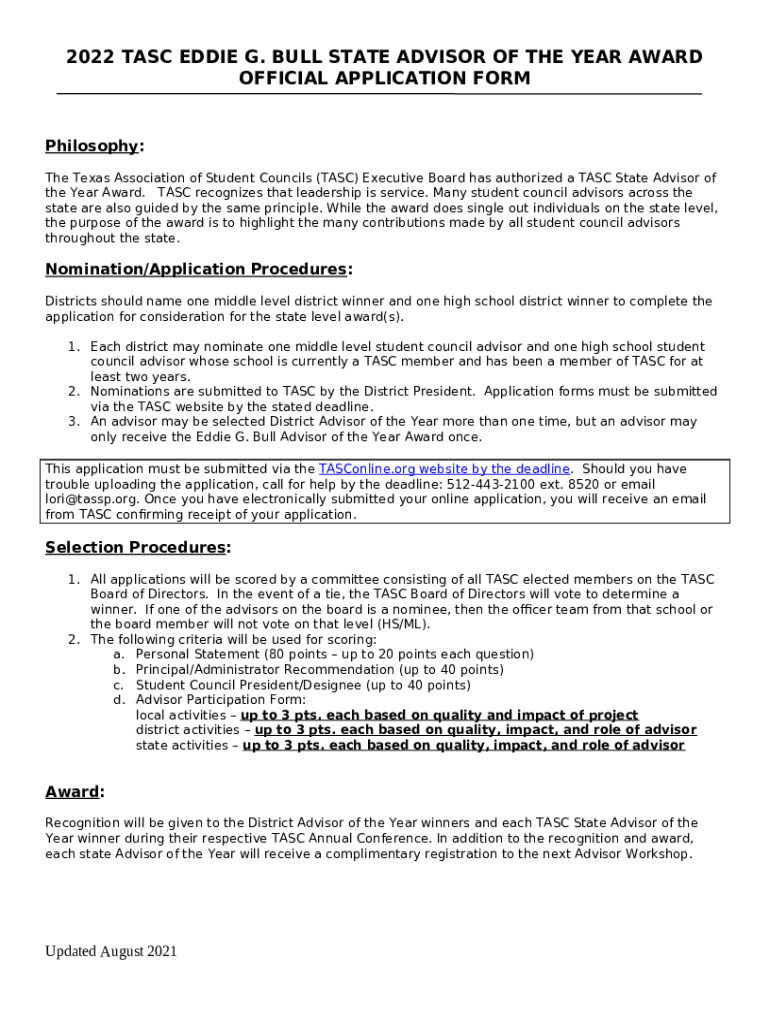 2022 TASC EDDIE G. BULL STATE ADVISOR OF THE YEAR AWARD
OFFICIAL APPLICATION FORM

Philosophy:

The Texas Association of Student Councils (TASC) Executive Board has authorized a TASC State Advisor of the Year Award. TASC recognizes that leadership is service. Many student council advisors across the state are also guided by the same principle. While the award does single out individuals on the state level, the purpose of the award is to highlight the many contributions made by all student council advisors throughout the state.

Nomination/Application Procedures:

Districts should name one middle level district winner and one high school district winner to complete the application for consideration for the state level award(s).

1. Each district may nominate one middle level student council advisor and one high school student council advisor whose school is currently a TASC member and has been a member of TASC for at least two years.
2. Nominations are submitted to TASC by the District President. Application forms must be submitted via the TASC website by the stated deadline.
3. An advisor may be selected District Advisor of the Year more than one time, but an advisor may only receive the Eddie G. Bull Advisor of the Year Award once.

This application must be submitted via the TASConline.org website by the deadline. Should you have trouble uploading the application, call for help by the deadline: 512-443-2100 ext. 8520 or email lori@tassp.org. Once you have electronically submitted your online application, you will receive an email from TASC confirming receipt of your application.

Selection Procedures:

1. All applications will be scored by a committee consisting of all TASC elected members on the TASC Board of Directors. In the event of a tie, the TASC Board of Directors will vote to determine a winner. If one of the advisors on the board is a nominee, then the officer team from that school or the board member will not vote on that level (HS/ML).
2. The following criteria will be used for scoring:
a. Personal Statement (80 points – up to 20 points each question)
b. Principal/Administrator Recommendation (up to 40 points)
c. Student Council President/Designee (up to 40 points)
d. Advisor Participation Form:
local activities – up to 3 pts. each based on quality and impact of project
district activities – up to 3 pts. each based on quality, impact, and role of advisor
state activities – up to 3 pts. each based on quality, impact, and role of advisor

Award:

Recognition will be given to the District Advisor of the Year winners and each TASC State Advisor of the Year winner during their respective TASC Annual Conference. In addition to the recognition and award, each state Advisor of the Year will receive a complimentary registration to the next Advisor Workshop.

Updated August 2021